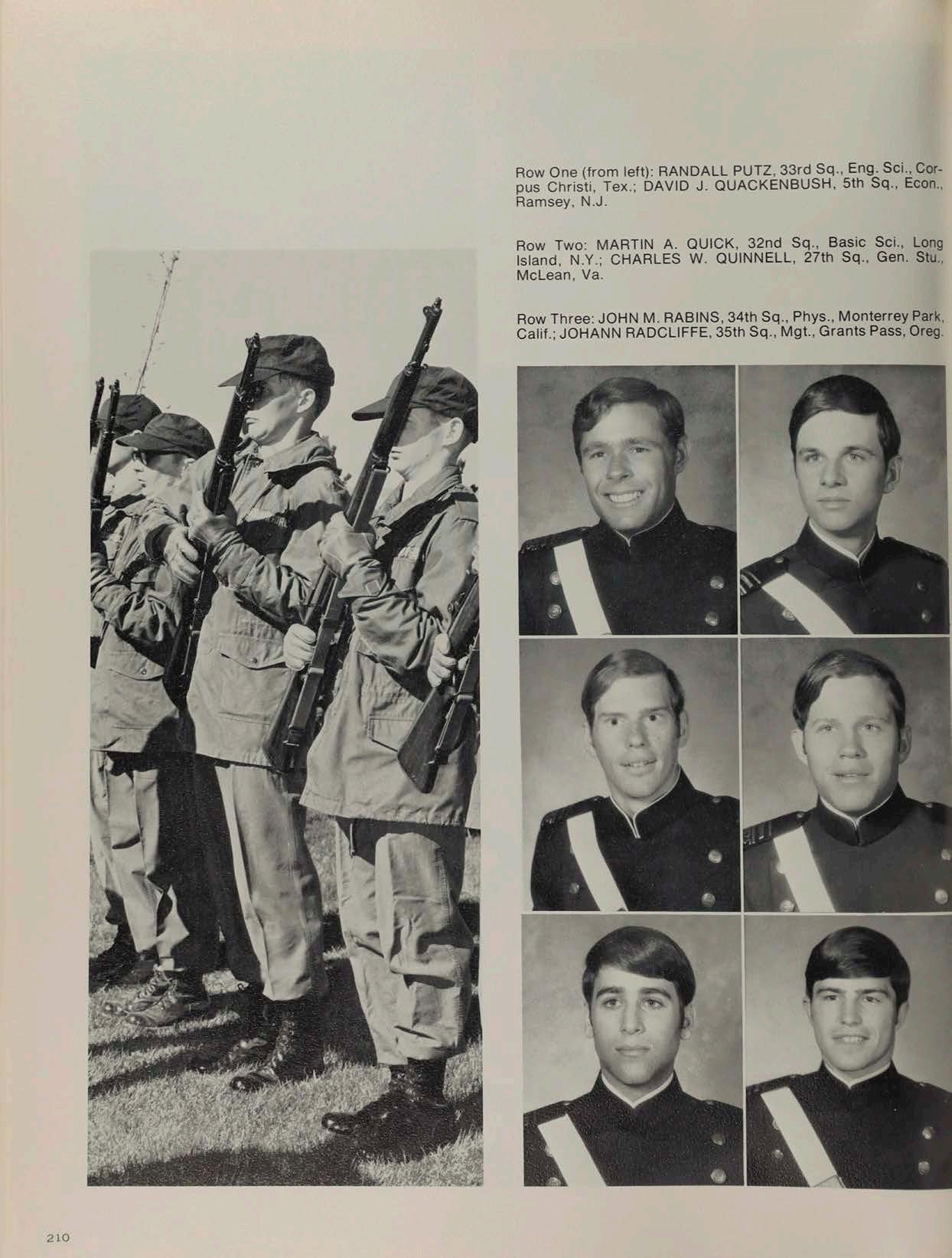 Row One (from left): RANDALL PUTZ, 33rd Sq., Eng. Sci., Corpus Christi, Tex.; DAVID J. QUACKENBUSH, 5th Sq., Econ., Ramsey, N.J.

Row Two: MARTIN A. QUICK, 32nd Sq., Basic Sci., Long Island, N.Y.; CHARLES W. QUINNELL, 27th Sq., Gen. Stu., McLean, Va.

Row Three: JOHN M. RABINS, 34th Sq., Phys., Monterrey Park, Calif.; JOHANN RADCLIFFE, 35th Sq., Mgt., Grants Pass, Oreg.

210